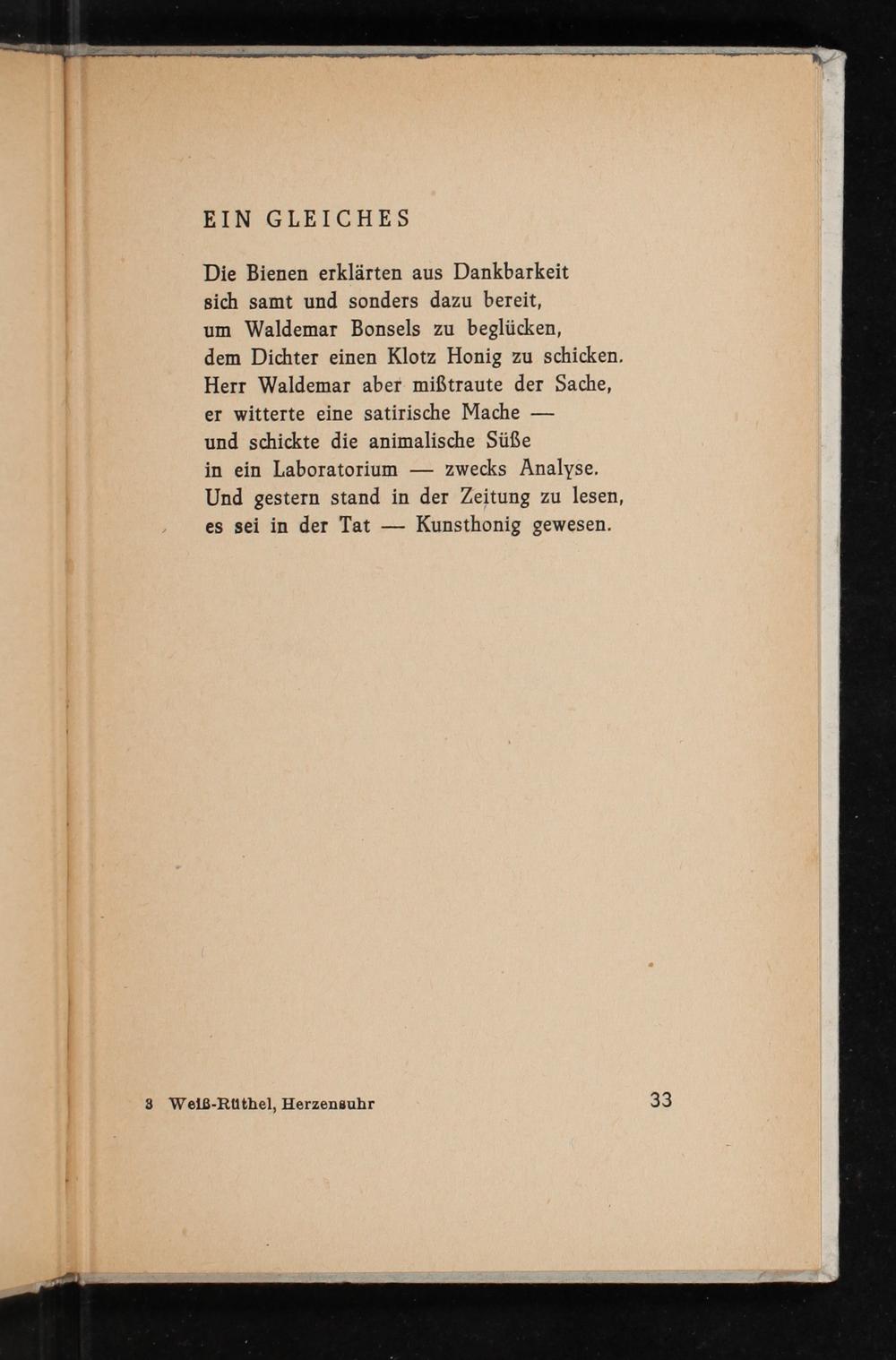 EIN GLEICHES

Die Bienen erklärten aus Dankbarkeit
sich samt und sonders dazu bereit,
um Waldemar Bonsels zu beglücken,
dem Dichter einen Klotz Honig zu schicken.
Herr Waldemar aber mißtraute der Sache,
er witterte eine satirische Mache —
und schickte die animalische Süße
in ein Laboratorium — zwecks Analyse.
Und gestern stand in der Zeitung zu lesen,
es sei in der Tat — Kunsthonig gewesen.

3 Weiß-Rüthel, Herzensuhr

33